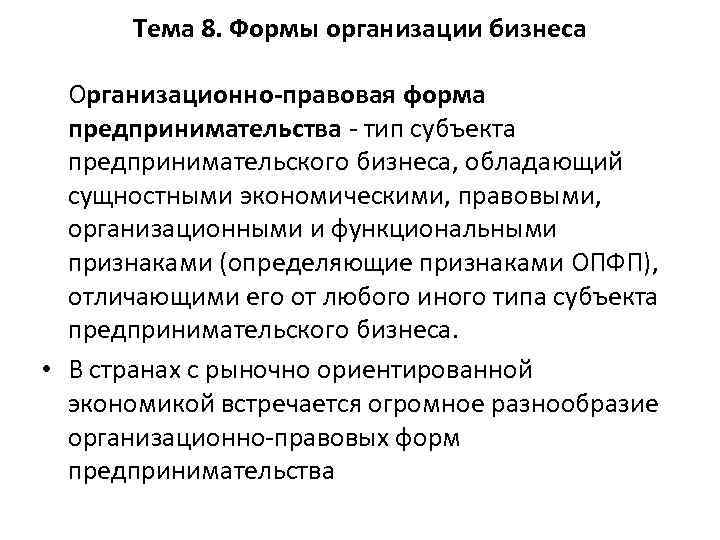 Тема 8. Формы организации бизнеса

Организационно-правовая форма предпринимательства - тип субъекта предпринимательского бизнеса, обладающий сущностными экономическими, правовыми, организационными и функциональными признаками (определяющие признаками ОПФП), отличающими его от любого иного типа субъекта предпринимательского бизнеса.

• В странах с рыночно ориентированной экономикой встречается огромное разнообразие организационно-правовых форм предпринимательства